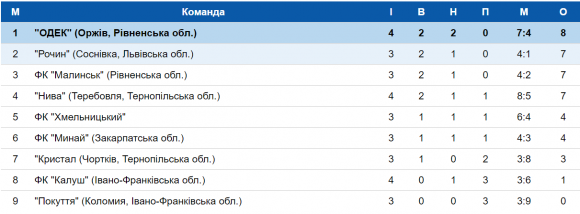 | М | Команда | І | В | Н | П | М | О |
|---|---|---|---|---|---|---|---|
| 1 | "ОДЕК" (Оржів, Рівненська обл.) | 4 | 2 | 2 | 0 | 7:4 | 8 |
| 2 | "Рочин" (Соснівка, Львівська обл.) | 3 | 2 | 1 | 0 | 4:1 | 7 |
| 3 | ФК "Малинськ" (Рівненська обл.) | 3 | 2 | 1 | 0 | 4:2 | 7 |
| 4 | "Нива" (Теребовля, Тернопільська обл.) | 4 | 2 | 1 | 1 | 8:5 | 7 |
| 5 | ФК "Хмельницький" | 3 | 1 | 1 | 1 | 6:4 | 4 |
| 6 | ФК "Минай" (Закарпатська обл.) | 3 | 1 | 1 | 1 | 4:3 | 4 |
| 7 | "Кристал (Чортків, Тернопільська обл.) | 3 | 1 | 0 | 2 | 3:8 | 3 |
| 8 | ФК "Калуш" (Івано-Франківська обл.) | 4 | 0 | 1 | 3 | 3:6 | 1 |
| 9 | "Покуття" (Коломия, Івано-Франківська обл.) | 3 | 0 | 0 | 3 | 3:9 | 0 |